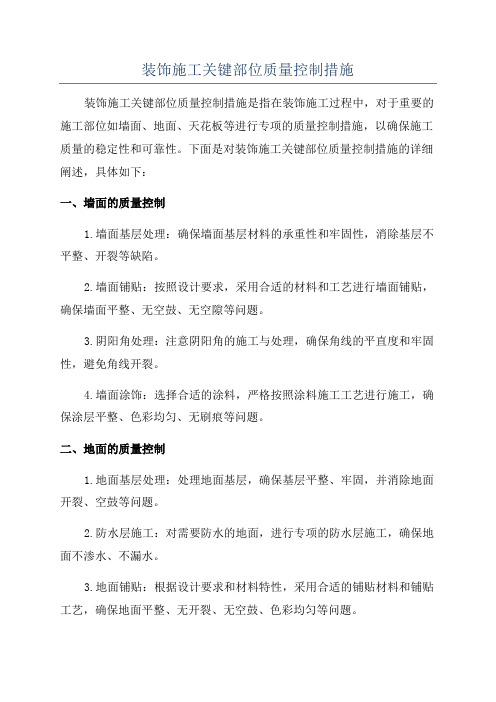 装饰施工关键部位质量控制措施

装饰施工关键部位质量控制措施是指在装饰施工过程中，对于重要的施工部位如墙面、地面、天花板等进行专项的质量控制措施，以确保施工质量的稳定性和可靠性。下面是对装饰施工关键部位质量控制措施的详细阐述，具体如下：

一、墙面的质量控制

1.墙面基层处理：确保墙面基层材料的承重性和牢固性，消除基层不平整、开裂等缺陷。

2.墙面铺贴：按照设计要求，采用合适的材料和工艺进行墙面铺贴，确保墙面平整、无空鼓、无空隙等问题。

3.阴阳角处理：注意阴阳角的施工与处理，确保角线的平直度和牢固性，避免角线开裂。

4.墙面涂饰：选择合适的涂料，严格按照涂料施工工艺进行施工，确保涂层平整、色彩均匀、无刷痕等问题。

二、地面的质量控制

1.地面基层处理：处理地面基层，确保基层平整、牢固，并消除地面开裂、空鼓等问题。

2.防水层施工：对需要防水的地面，进行专项的防水层施工，确保地面不渗水、不漏水。

3.地面铺贴：根据设计要求和材料特性，采用合适的铺贴材料和铺贴工艺，确保地面平整、无开裂、无空鼓、色彩均匀等问题。